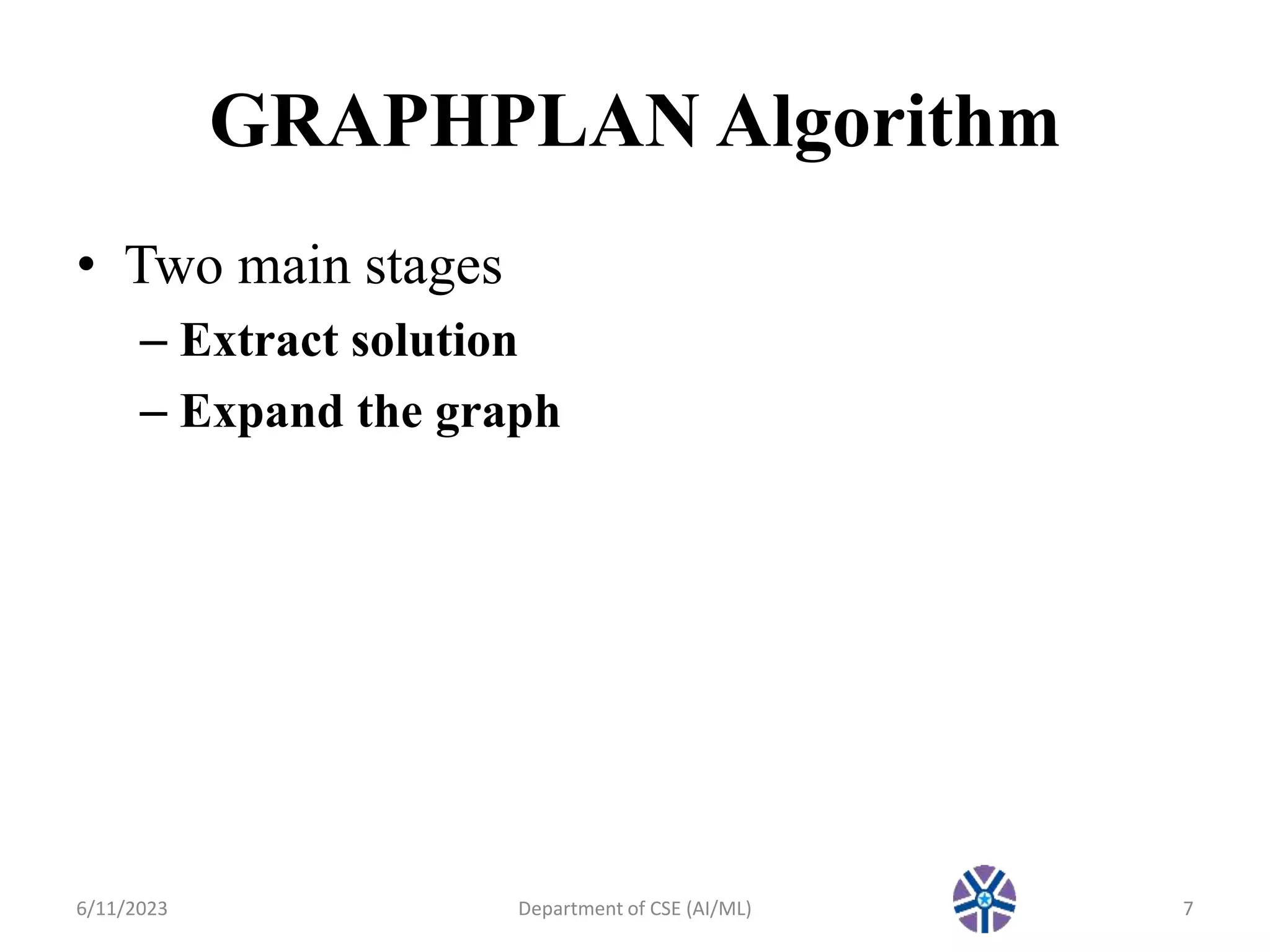 GRAPHPLAN Algorithm

• Two main stages
– Extract solution
– Expand the graph

6/11/2023 Department of CSE (AI/ML) 7